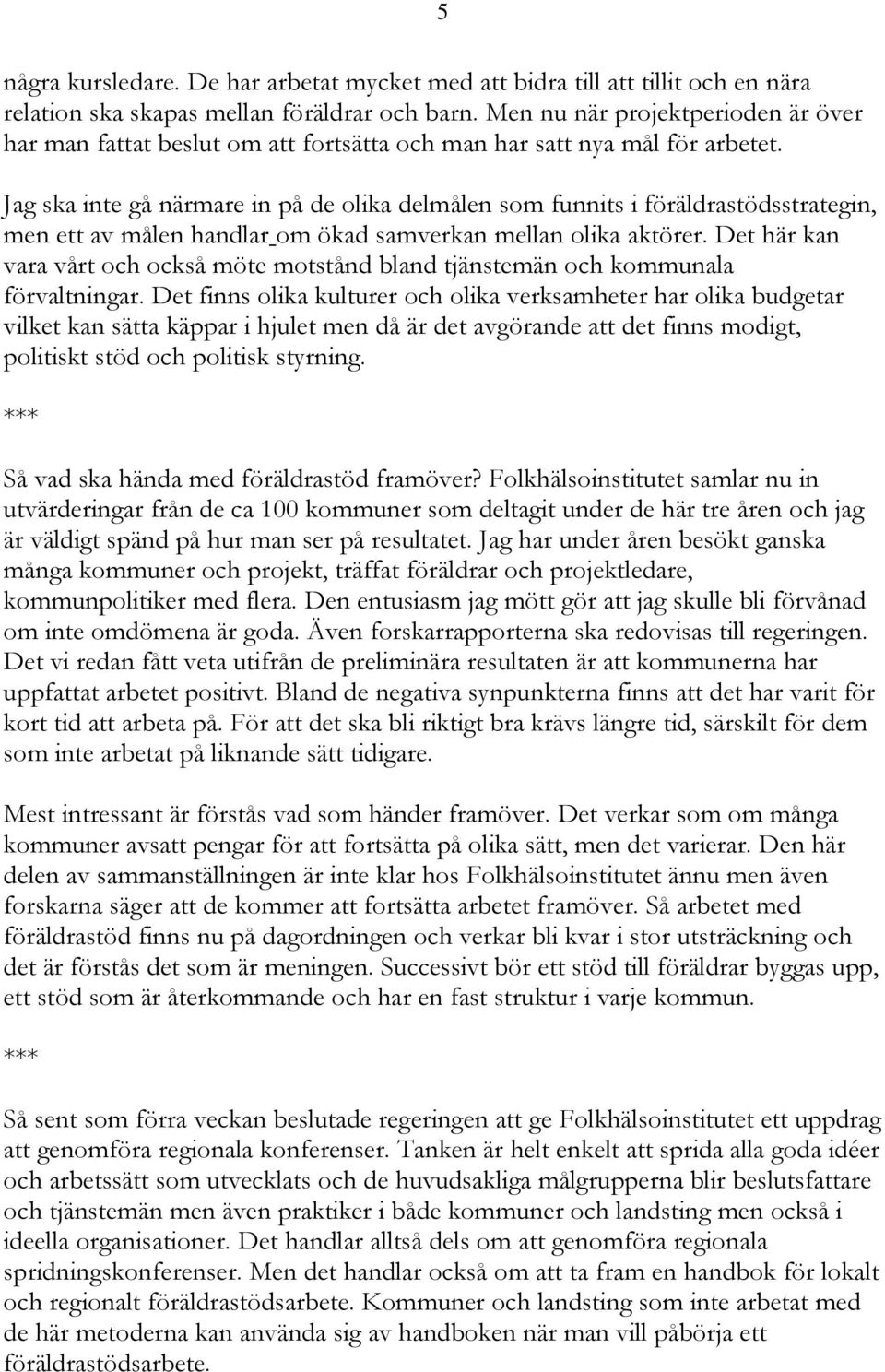 5

några kursledare. De har arbetat mycket med att bidra till att tillit och en nära relation ska skapas mellan föräldrar och barn. Men nu när projektperioden är över har man fattat beslut om att fortsätta och man har satt nya mål för arbetet.

Jag ska inte gå närmare in på de olika delmålen som funnits i föräldrastödsstrategin, men ett av målen handlar om ökad samverkan mellan olika aktörer. Det här kan vara vårt och också möte motstånd bland tjänstemän och kommunala förvaltningar. Det finns olika kulturer och olika verksamheter har olika budgetar vilket kan sätta käppar i hjulet men då är det avgörande att det finns modigt, politiskt stöd och politisk styrning.

***

Så vad ska hända med föräldrastöd framöver? Folkhälsoinstitutet samlar nu in utvärderingar från de ca 100 kommuner som deltagit under de här tre åren och jag är väldigt spänd på hur man ser på resultatet. Jag har under åren besökt ganska många kommuner och projekt, träffat föräldrar och projektledare, kommunpolitiker med flera. Den entusiasm jag mött gör att jag skulle bli förvånad om inte omdömena är goda. Även forskarrapporterna ska redovisas till regeringen. Det vi redan fått veta utifrån de preliminära resultaten är att kommunerna har uppfattat arbetet positivt. Bland de negativa synpunkterna finns att det har varit för kort tid att arbeta på. För att det ska bli riktigt bra krävs längre tid, särskilt för dem som inte arbetat på liknande sätt tidigare.

Mest intressant är förstås vad som händer framöver. Det verkar som om många kommuner avsatt pengar för att fortsätta på olika sätt, men det varierar. Den här delen av sammanställningen är inte klar hos Folkhälsoinstitutet ännu men även forskarna säger att de kommer att fortsätta arbetet framöver. Så arbetet med föräldrastöd finns nu på dagordningen och verkar bli kvar i stor utsträckning och det är förstås det som är meningen. Successivt bör ett stöd till föräldrar byggas upp, ett stöd som är återkommande och har en fast struktur i varje kommun.

***

Så sent som förra veckan beslutade regeringen att ge Folkhälsoinstitutet ett uppdrag att genomföra regionala konferenser. Tanken är helt enkelt att sprida alla goda idéer och arbetssätt som utvecklats och de huvudsakliga målgrupperna blir beslutsfattare och tjänstemän men även praktiker i både kommuner och landsting men också i ideella organisationer. Det handlar alltså dels om att genomföra regionala spridningskonferenser. Men det handlar också om att ta fram en handbok för lokalt och regionalt föräldrastödsarbete. Kommuner och landsting som inte arbetat med de här metoderna kan använda sig av handboken när man vill påbörja ett föräldrastödsarbete.